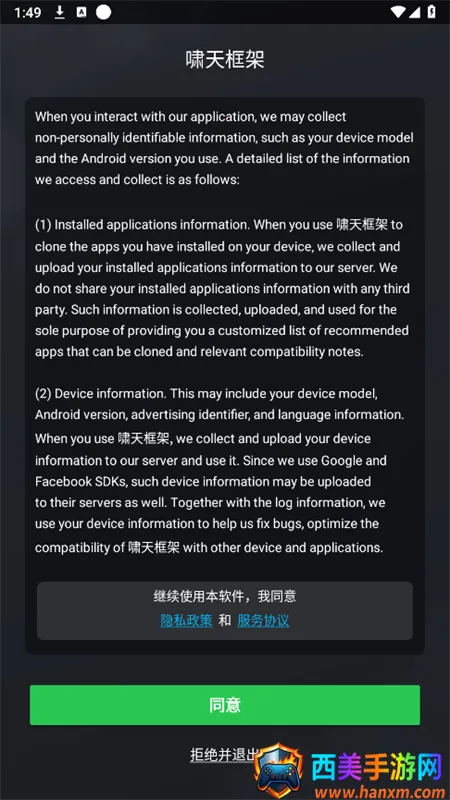 1:49

啸天框架

When you interact with our application, we may collect non-personally identifiable information, such as your device model and the Android version you use. A detailed list of the information we access and collect is as follows:

(1) Installed applications information. When you use 啸天框架 to clone the apps you have installed on your device, we collect and upload your installed applications information to our server. We do not share your installed applications information with any third party. Such information is collected, uploaded, and used for the sole purpose of providing you a customized list of recommended apps that can be cloned and relevant compatibility notes.

(2) Device information. This may include your device model, Android version, advertising identifier, and language information. When you use 啸天框架, we collect and upload your device information to our server and use it. Since we use Google and Facebook SDKs, such device information may be uploaded to their servers as well. Together with the log information, we use your device information to help us fix bugs, optimize the compatibility of 啸天框架 with other device and applications.

继续使用本软件，我同意
隐私政策 和 服务协议

同意

拒绝并退出

西美手游网
www.hanxm.com